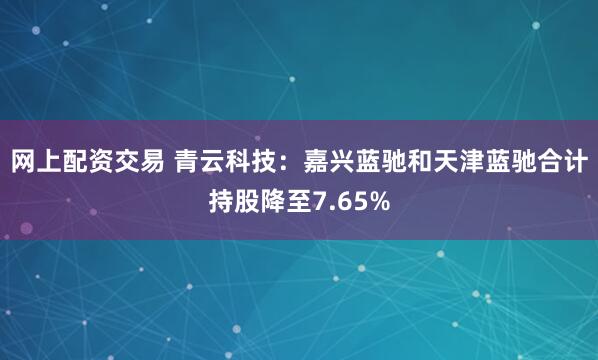 网上配资交易 青云科技：嘉兴蓝驰和天津蓝驰合计持股降至7.65%